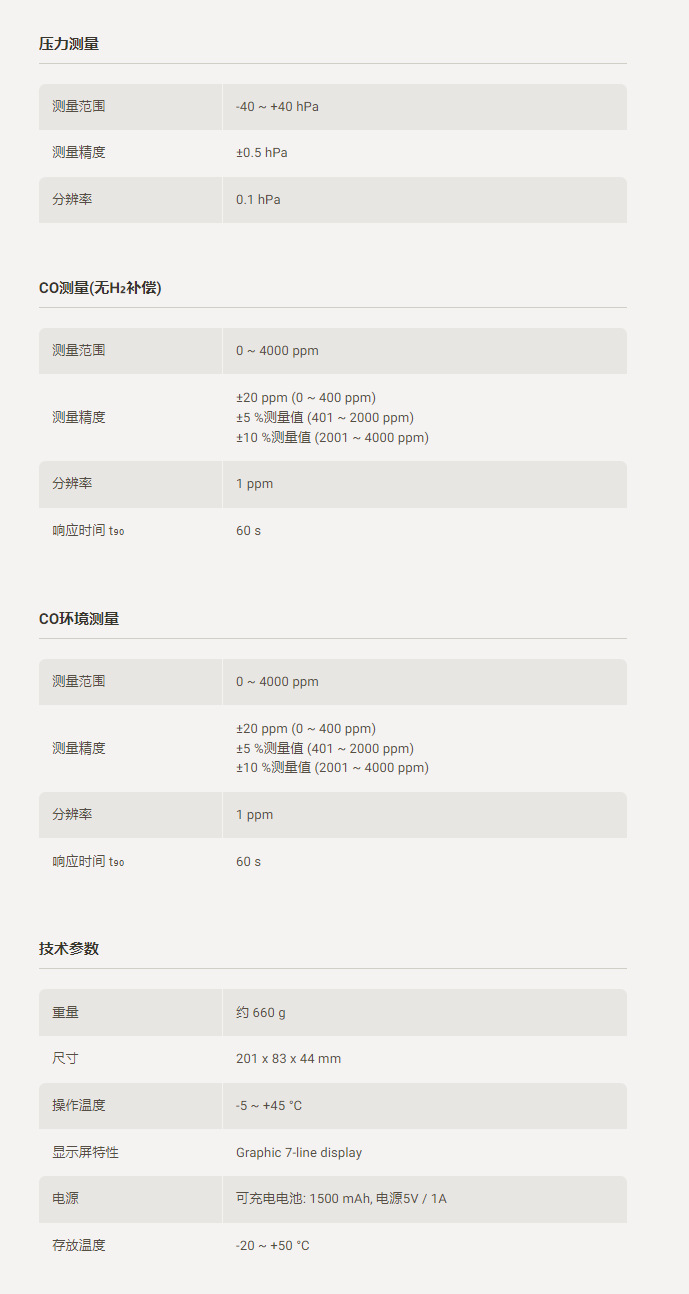 压力测量

测量范围 -40 ~ +40 hPa
测量精度 ±0.5 hPa
分辨率 0.1 hPa

CO测量(无$H_2$补偿)

测量范围 0 ~ 4000 ppm
测量精度 ±20 ppm (0 ~ 400 ppm)
±5 %测量值 (401 ~ 2000 ppm)
±10 %测量值 (2001 ~ 4000 ppm)
分辨率 1 ppm
响应时间 $t_{90}$ 60 s

CO环境测量

测量范围 0 ~ 4000 ppm
测量精度 ±20 ppm (0 ~ 400 ppm)
±5 %测量值 (401 ~ 2000 ppm)
±10 %测量值 (2001 ~ 4000 ppm)
分辨率 1 ppm
响应时间 $t_{90}$ 60 s

技术参数

重量 约 660 g
尺寸 201 x 83 x 44 mm
操作温度 -5 ~ +45 °C
显示屏特性 Graphic 7-line display
电源 可充电电池: 1500 mAh, 电源5V / 1A
存放温度 -20 ~ +50 °C